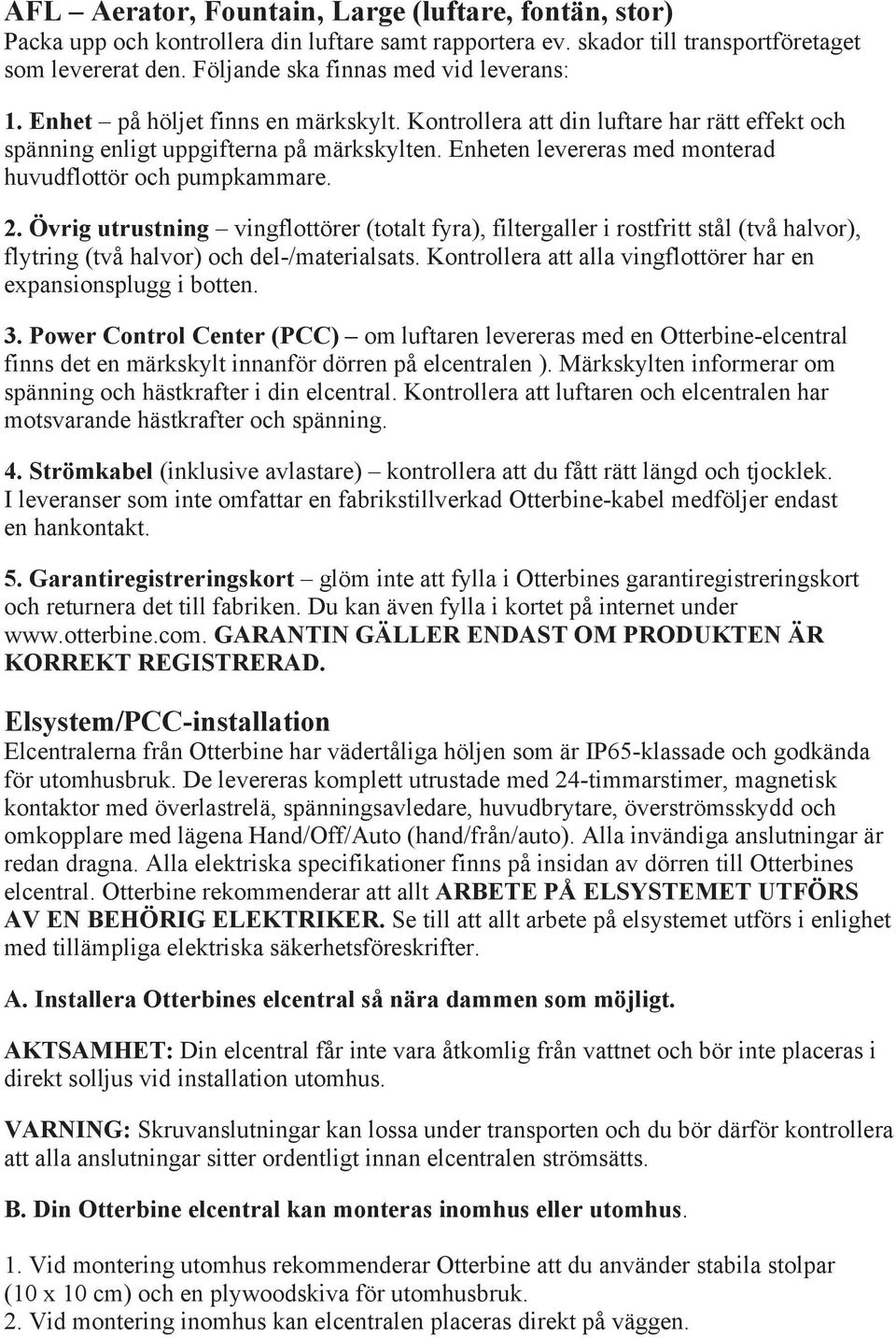 AFL – Aerator, Fountain, Large (luftare, fontän, stor)
Packa upp och kontrollera din luftare samt rapportera ev. skador till transportföretaget som levererat den. Följande ska finnas med vid leverans:

1. Enhet – på höljet finns en märkskylt. Kontrollera att din luftare har rätt effekt och spänning enligt uppgifterna på märkskylten. Enheten levereras med monterad huvudflottör och pumpkammare.

2. Övrig utrustning – vingflottörer (totalt fyra), filtergaller i rostfritt stål (två halvor), flytring (två halvor) och del-/materialsats. Kontrollera att alla vingflottörer har en expansionsplugg i botten.

3. Power Control Center (PCC) – om luftaren levereras med en Otterbine-elcentral finns det en märkskylt innanför dörren på elcentralen ). Märkskylten informerar om spänning och hästkrafter i din elcentral. Kontrollera att luftaren och elcentralen har motsvarande hästkrafter och spänning.

4. Strömkabel (inklusive avlastare) – kontrollera att du fått rätt längd och tjocklek. I leveranser som inte omfattar en fabrikstillverkad Otterbine-kabel medföljer endast en hankontakt.

5. Garantiregistreringskort – glöm inte att fylla i Otterbines garantiregistreringskort och returnera det till fabriken. Du kan även fylla i kortet på internet under www.otterbine.com. GARANTIN GÄLLER ENDAST OM PRODUKTEN ÄR KORREKT REGISTRERAD.

Elsystem/PCC-installation
Elcentralerna från Otterbine har vädertåliga höljen som är IP65-klassade och godkända för utomhusbruk. De levereras komplett utrustade med 24-timmarstimer, magnetisk kontaktor med överlastrelä, spänningsavledare, huvudbrytare, överströmsskydd och omkopplare med lägena Hand/Off/Auto (hand/från/auto). Alla invändiga anslutningar är redan dragna. Alla elektriska specifikationer finns på insidan av dörren till Otterbines elcentral. Otterbine rekommenderar att allt ARBETE PÅ ELSYSTEMET UTFÖRS AV EN BEHÖRIG ELEKTRIKER. Se till att allt arbete på elsystemet utförs i enlighet med tillämpliga elektriska säkerhetsföreskrifter.

A. Installera Otterbines elcentral så nära dammen som möjligt.

AKTSAMHET: Din elcentral får inte vara åtkomlig från vattnet och bör inte placeras i direkt solljus vid installation utomhus.

VARNING: Skruvanslutningar kan lossa under transporten och du bör därför kontrollera att alla anslutningar sitter ordentligt innan elcentralen strömsätts.

B. Din Otterbine elcentral kan monteras inomhus eller utomhus.

1. Vid montering utomhus rekommenderar Otterbine att du använder stabila stolpar (10 x 10 cm) och en plywoodskiva för utomhusbruk.
2. Vid montering inomhus kan elcentralen placeras direkt på väggen.